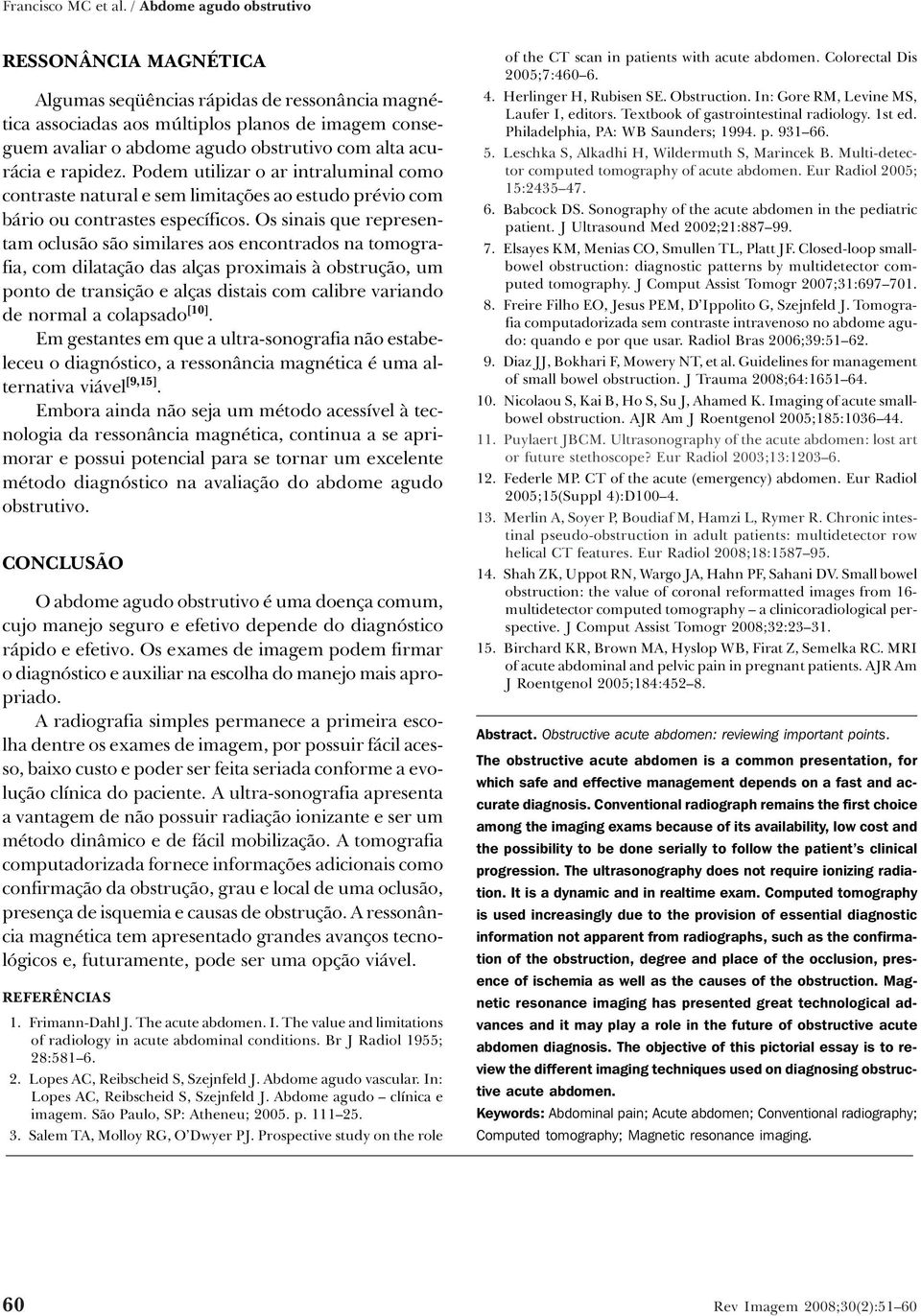 Francisco MC et al. / Abdome agudo obstrutivo

RESSONÂNCIA MAGNÉTICA

Algumas seqüências rápidas de ressonância magnética associadas aos múltiplos planos de imagem conseguem avaliar o abdome agudo obstrutivo com alta acurácia e rapidez. Podem utilizar o ar intraluminal como contraste natural e sem limitações ao estudo prévio com bário ou contrastes específicos. Os sinais que representam oclusão são similares aos encontrados na tomografia, com dilatação das alças proximais à obstrução, um ponto de transição e alças distais com calibre variando de normal a colapsado$^{[10]}$.

Em gestantes em que a ultra-sonografia não estabeleceu o diagnóstico, a ressonância magnética é uma alternativa viável$^{[9,15]}$.

Embora ainda não seja um método acessível à tecnologia da ressonância magnética, continua a se aprimorar e possui potencial para se tornar um excelente método diagnóstico na avaliação do abdome agudo obstrutivo.

CONCLUSÃO

O abdome agudo obstrutivo é uma doença comum, cujo manejo seguro e efetivo depende do diagnóstico rápido e efetivo. Os exames de imagem podem firmar o diagnóstico e auxiliar na escolha do manejo mais apropriado.

A radiografia simples permanece a primeira escolha dentre os exames de imagem, por possuir fácil acesso, baixo custo e poder ser feita seriada conforme a evolução clínica do paciente. A ultra-sonografia apresenta a vantagem de não possuir radiação ionizante e ser um método dinâmico e de fácil mobilização. A tomografia computadorizada fornece informações adicionais como confirmação da obstrução, grau e local de uma oclusão, presença de isquemia e causas de obstrução. A ressonância magnética tem apresentado grandes avanços tecnológicos e, futuramente, pode ser uma opção viável.

REFERÊNCIAS

1. Frimann-Dahl J. The acute abdomen. I. The value and limitations of radiology in acute abdominal conditions. Br J Radiol 1955; 28:581–6.
2. Lopes AC, Reibscheid S, Szejnfeld J. Abdome agudo vascular. In: Lopes AC, Reibscheid S, Szejnfeld J. Abdome agudo – clínica e imagem. São Paulo, SP: Atheneu; 2005. p. 111–25.
3. Salem TA, Molloy RG, O'Dwyer PJ. Prospective study on the role of the CT scan in patients with acute abdomen. Colorectal Dis 2005;7:460–6.
4. Herlinger H, Rubisen SE. Obstruction. In: Gore RM, Levine MS, Laufer I, editors. Textbook of gastrointestinal radiology. 1st ed. Philadelphia, PA: WB Saunders; 1994. p. 931–66.
5. Leschka S, Alkadhi H, Wildermuth S, Marincek B. Multi-detector computed tomography of acute abdomen. Eur Radiol 2005; 15:2435–47.
6. Babcock DS. Sonography of the acute abdomen in the pediatric patient. J Ultrasound Med 2002;21:887–99.
7. Elsayes KM, Menias CO, Smullen TL, Platt JF. Closed-loop small-bowel obstruction: diagnostic patterns by multidetector computed tomography. J Comput Assist Tomogr 2007;31:697–701.
8. Freire Filho EO, Jesus PEM, D'Ippolito G, Szejnfeld J. Tomografia computadorizada sem contraste intravenoso no abdome agudo: quando e por que usar. Radiol Bras 2006;39:51–62.
9. Diaz JJ, Bokhari F, Mowery NT, et al. Guidelines for management of small bowel obstruction. J Trauma 2008;64:1651–64.
10. Nicolaou S, Kai B, Ho S, Su J, Ahamed K. Imaging of acute small-bowel obstruction. AJR Am J Roentgenol 2005;185:1036–44.
11. Puylaert JBCM. Ultrasonography of the acute abdomen: lost art or future stethoscope? Eur Radiol 2003;13:1203–6.
12. Federle MP. CT of the acute (emergency) abdomen. Eur Radiol 2005;15(Suppl 4):D100–4.
13. Merlin A, Soyer P, Boudiaf M, Hamzi L, Rymer R. Chronic intestinal pseudo-obstruction in adult patients: multidetector row helical CT features. Eur Radiol 2008;18:1587–95.
14. Shah ZK, Uppot RN, Wargo JA, Hahn PF, Sahani DV. Small bowel obstruction: the value of coronal reformatted images from 16-multidetector computed tomography – a clinicoradiological perspective. J Comput Assist Tomogr 2008;32:23–31.
15. Birchard KR, Brown MA, Hyslop WB, Firat Z, Semelka RC. MRI of acute abdominal and pelvic pain in pregnant patients. AJR Am J Roentgenol 2005;184:452–8.

Abstract. Obstructive acute abdomen: reviewing important points.
The obstructive acute abdomen is a common presentation, for which safe and effective management depends on a fast and accurate diagnosis. Conventional radiograph remains the first choice among the imaging exams because of its availability, low cost and the possibility to be done serially to follow the patient's clinical progression. The ultrasonography does not require ionizing radiation. It is a dynamic and in realtime exam. Computed tomography is used increasingly due to the provision of essential diagnostic information not apparent from radiographs, such as the confirmation of the obstruction, degree and place of the occlusion, presence of ischemia as well as the causes of the obstruction. Magnetic resonance imaging has presented great technological advances and it may play a role in the future of obstructive acute abdomen diagnosis. The objective of this pictorial essay is to review the different imaging techniques used on diagnosing obstructive acute abdomen.
Keywords: Abdominal pain; Acute abdomen; Conventional radiography; Computed tomography; Magnetic resonance imaging.

60 Rev Imagem 2008;30(2):51–60